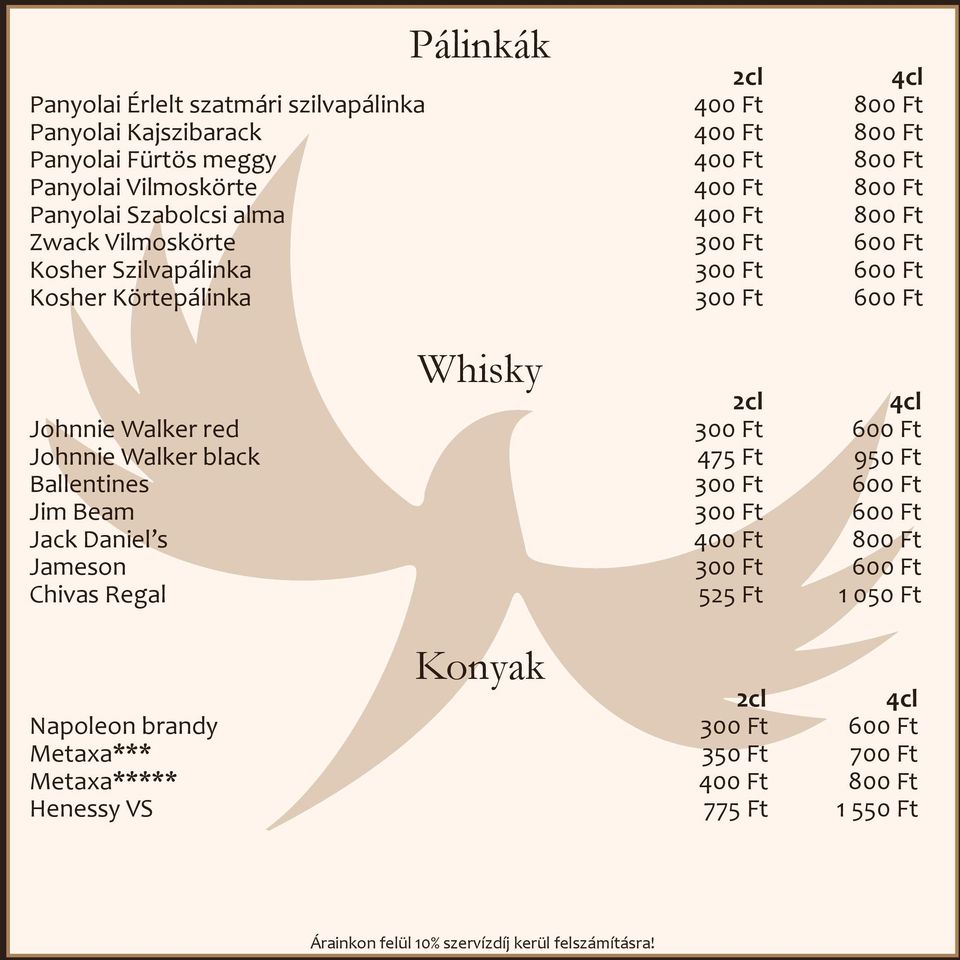 Pálinkák

| | 2cl | 4cl |
|---|---|---|
| Panyolai Érlelt szatmári szilvapálinka | 400 Ft | 800 Ft |
| Panyolai Kajszibarack | 400 Ft | 800 Ft |
| Panyolai Fürtös meggy | 400 Ft | 800 Ft |
| Panyolai Vilmoskörte | 400 Ft | 800 Ft |
| Panyolai Szabolcsi alma | 400 Ft | 800 Ft |
| Zwack Vilmoskörte | 300 Ft | 600 Ft |
| Kosher Szilvapálinka | 300 Ft | 600 Ft |
| Kosher Körtepálinka | 300 Ft | 600 Ft |

Whisky

| | 2cl | 4cl |
|---|---|---|
| Johnnie Walker red | 300 Ft | 600 Ft |
| Johnnie Walker black | 475 Ft | 950 Ft |
| Ballentines | 300 Ft | 600 Ft |
| Jim Beam | 300 Ft | 600 Ft |
| Jack Daniel's | 400 Ft | 800 Ft |
| Jameson | 300 Ft | 600 Ft |
| Chivas Regal | 525 Ft | 1 050 Ft |

Konyak

| | 2cl | 4cl |
|---|---|---|
| Napoleon brandy | 300 Ft | 600 Ft |
| Metaxa*** | 350 Ft | 700 Ft |
| Metaxa***** | 400 Ft | 800 Ft |
| Henessy VS | 775 Ft | 1 550 Ft |

Árainkon felül 10% szervízdíj kerül felszámításra!